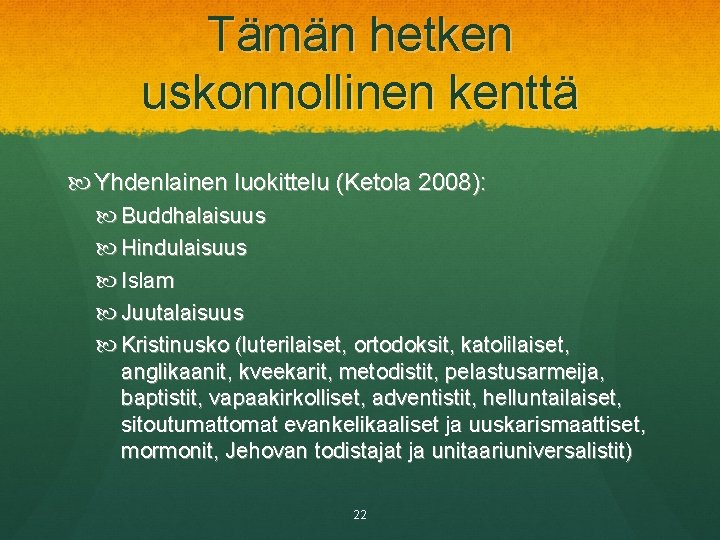 Tämän hetken uskonnollinen kenttä

Yhdenlainen luokittelu (Ketola 2008):

Buddhalaisuus

Hindulaisuus

Islam

Juutalaisuus

Kristinusko (luterilaiset, ortodoksit, katolilaiset, anglikaanit, kveekarit, metodistit, pelastusarmeija, baptistit, vapaakirkolliset, adventistit, helluntailaiset, sitoutumattomat evankelikaaliset ja uuskarismaattiset, mormonit, Jehovan todistajat ja unitaariuniversalistit)

22